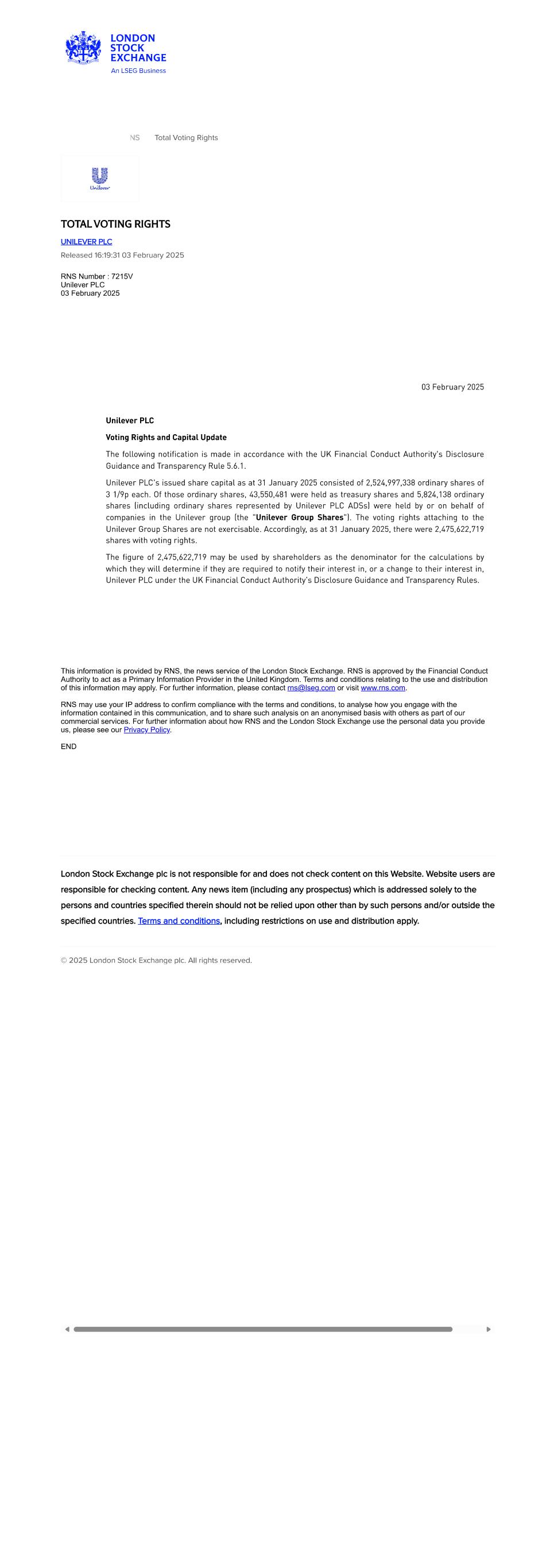 LONDON STOCK EXCHANGE
An LSEG Business

NS Total Voting Rights

Unilever

TOTAL VOTING RIGHTS

UNILEVER PLC

Released 16:19:31 03 February 2025

RNS Number : 7215V
Unilever PLC
03 February 2025

03 February 2025

Unilever PLC

Voting Rights and Capital Update

The following notification is made in accordance with the UK Financial Conduct Authority's Disclosure Guidance and Transparency Rule 5.6.1.

Unilever PLC's issued share capital as at 31 January 2025 consisted of 2,524,997,338 ordinary shares of 3 1/9p each. Of those ordinary shares, 43,550,481 were held as treasury shares and 5,824,138 ordinary shares (including ordinary shares represented by Unilever PLC ADSs) were held by or on behalf of companies in the Unilever group (the "Unilever Group Shares"). The voting rights attaching to the Unilever Group Shares are not exercisable. Accordingly, as at 31 January 2025, there were 2,475,622,719 shares with voting rights.

The figure of 2,475,622,719 may be used by shareholders as the denominator for the calculations by which they will determine if they are required to notify their interest in, or a change to their interest in, Unilever PLC under the UK Financial Conduct Authority's Disclosure Guidance and Transparency Rules.

This information is provided by RNS, the news service of the London Stock Exchange. RNS is approved by the Financial Conduct Authority to act as a Primary Information Provider in the United Kingdom. Terms and conditions relating to the use and distribution of this information may apply. For further information, please contact rns@lseg.com or visit www.rns.com.

RNS may use your IP address to confirm compliance with the terms and conditions, to analyse how you engage with the information contained in this communication, and to share such analysis on an anonymised basis with others as part of our commercial services. For further information about how RNS and the London Stock Exchange use the personal data you provide us, please see our Privacy Policy.

END

London Stock Exchange plc is not responsible for and does not check content on this Website. Website users are responsible for checking content. Any news item (including any prospectus) which is addressed solely to the persons and countries specified therein should not be relied upon other than by such persons and/or outside the specified countries. Terms and conditions, including restrictions on use and distribution apply.

© 2025 London Stock Exchange plc. All rights reserved.